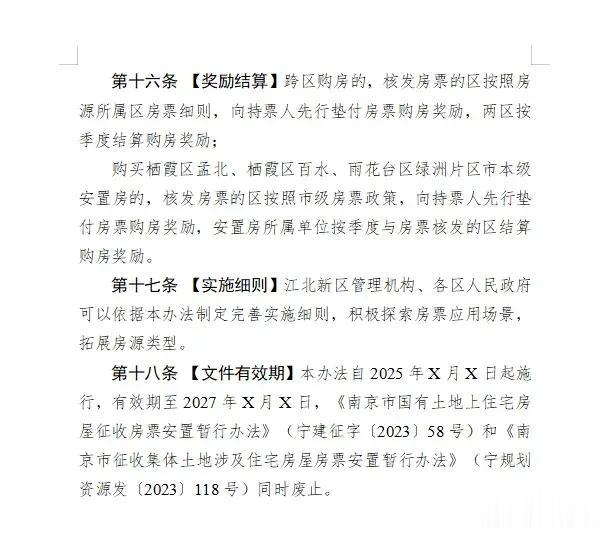 第十六条 【奖励结算】跨区购房的，核发房票的区按照房源所属区房票细则，向持票人先行垫付房票购房奖励，两区按季度结算购房奖励；

购买栖霞区孟北、栖霞区百水、雨花台区绿洲片区市本级安置房的，核发房票的区按照市级房票政策，向持票人先行垫付房票购房奖励，安置房所属单位按季度与房票核发的区结算购房奖励。

第十七条 【实施细则】江北新区管理机构、各区人民政府可以依据本办法制定完善实施细则，积极探索房票应用场景，拓展房源类型。

第十八条 【文件有效期】本办法自 2025 年 X 月 X 日起施行，有效期至 2027 年 X 月 X 日，《南京市国有土地上住宅房屋征收房票安置暂行办法》（宁建征字〔2023〕58 号）和《南京市征收集体土地涉及住宅房屋房票安置暂行办法》（宁规划资源发〔2023〕118 号）同时废止。